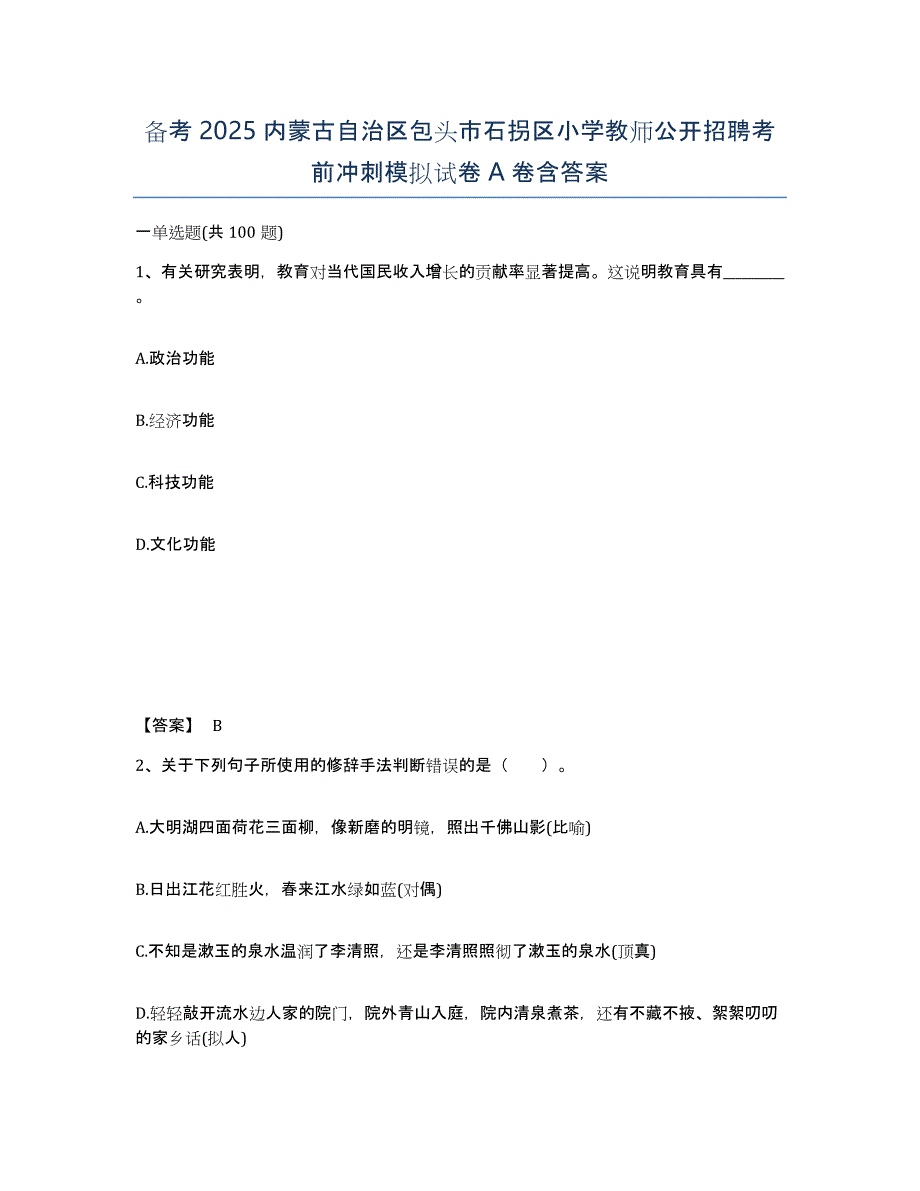 备考 2025 内蒙古自治区包头市石拐区小学教师公开招聘考前冲刺模拟试卷 A 卷含答案

一单选题(共 100 题)

1、有关研究表明，教育对当代国民收入增长的贡献率显著提高。这说明教育具有________。

A.政治功能

B.经济功能

C.科技功能

D.文化功能

【答案】 B

2、关于下列句子所使用的修辞手法判断错误的是（　　）。

A.大明湖四面荷花三面柳，像新磨的明镜，照出千佛山影(比喻)

B.日出江花红胜火，春来江水绿如蓝(对偶)

C.不知是漱玉的泉水温润了李清照，还是李清照照彻了漱玉的泉水(顶真)

D.轻轻敲开流水边人家的院门，院外青山入庭，院内清泉煮茶，还有不藏不掖、絮絮叨叨的家乡话(拟人)